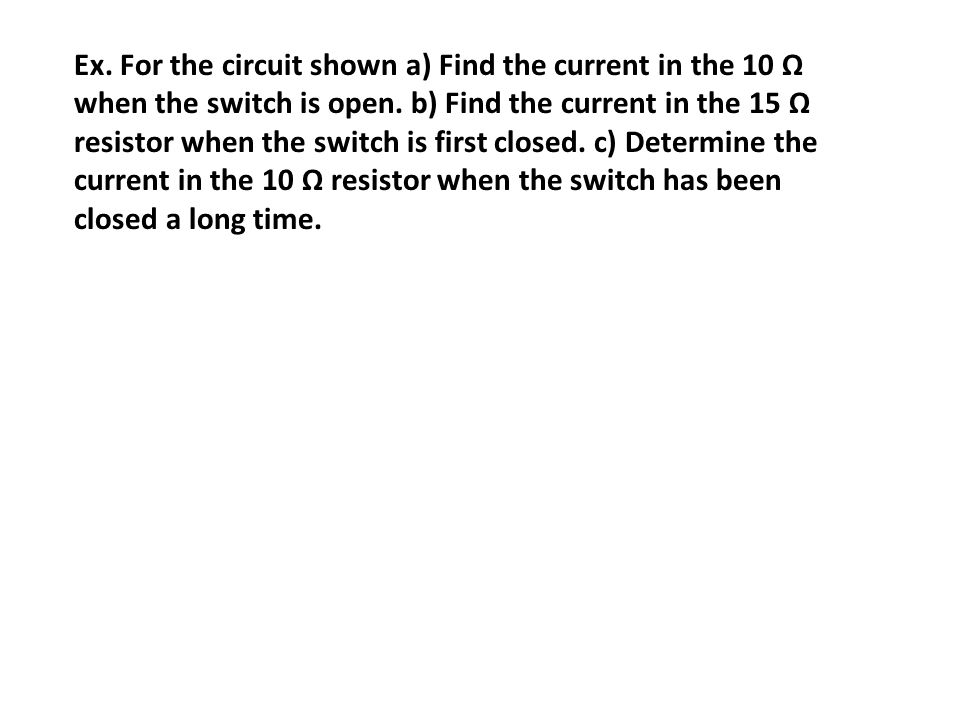 Ex. For the circuit shown a) Find the current in the 10 Ω when the switch is open. b) Find the current in the 15 Ω resistor when the switch is first closed. c) Determine the current in the 10 Ω resistor when the switch has been closed a long time.